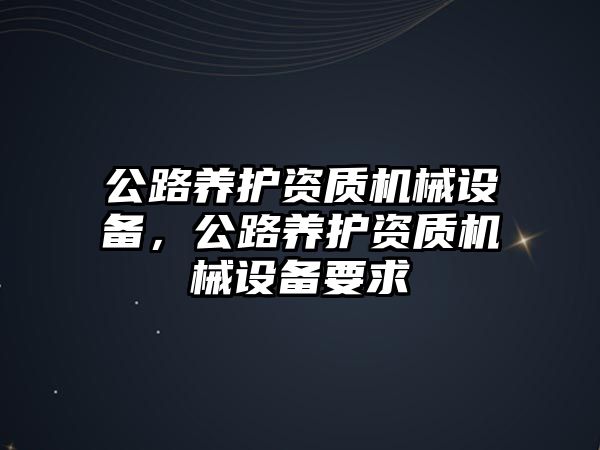 公路养护资质机械设备，公路养护资质机械设备要求